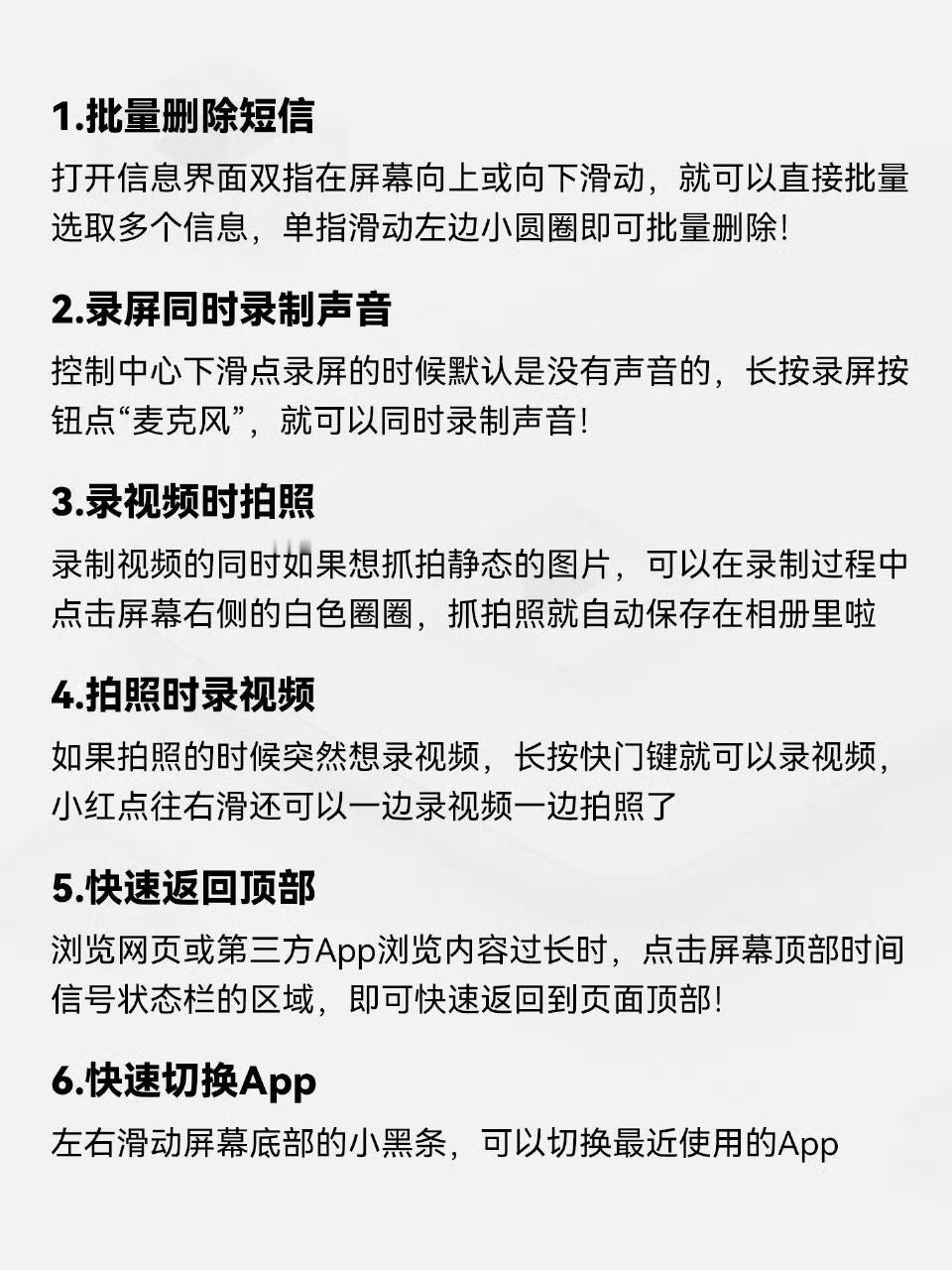 1.批量删除短信

打开信息界面双指在屏幕向上或向下滑动，就可以直接批量选取多个信息，单指滑动左边小圆圈即可批量删除!

2.录屏同时录制声音

控制中心下滑点录屏的时候默认是没有声音的，长按录屏按钮点“麦克风”，就可以同时录制声音!

3.录视频时拍照

录制视频的同时如果想抓拍静态的图片，可以在录制过程中点击屏幕右侧的白色圈圈，抓拍照就自动保存在相册里啦

4.拍照时录视频

如果拍照的时候突然想录视频，长按快门键就可以录视频，小红点往右滑还可以一边录视频一边拍照了

5.快速返回顶部

浏览网页或第三方App浏览内容过长时，点击屏幕顶部时间信号状态栏的区域，即可快速返回到页面顶部!

6.快速切换App

左右滑动屏幕底部的小黑条，可以切换最近使用的App